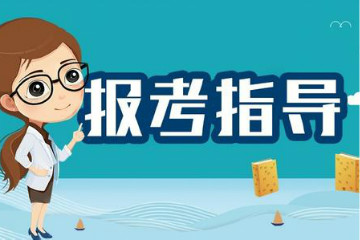 报考指导